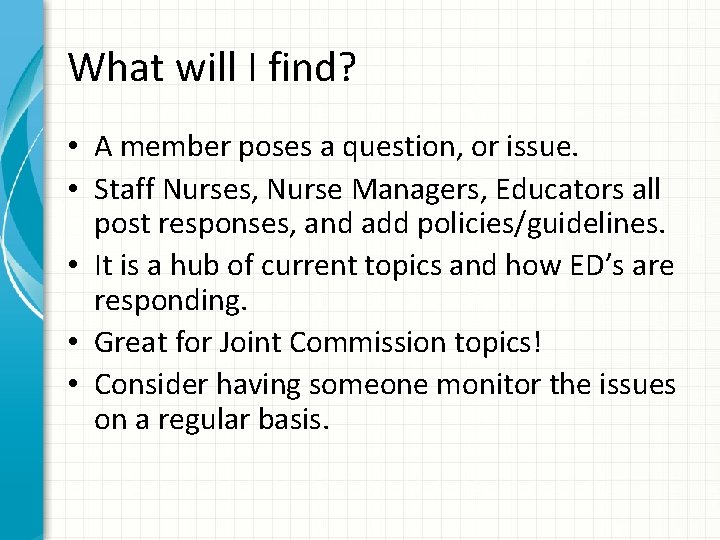 What will I find?

• A member poses a question, or issue.
• Staff Nurses, Nurse Managers, Educators all post responses, and add policies/guidelines.
• It is a hub of current topics and how ED's are responding.
• Great for Joint Commission topics!
• Consider having someone monitor the issues on a regular basis.